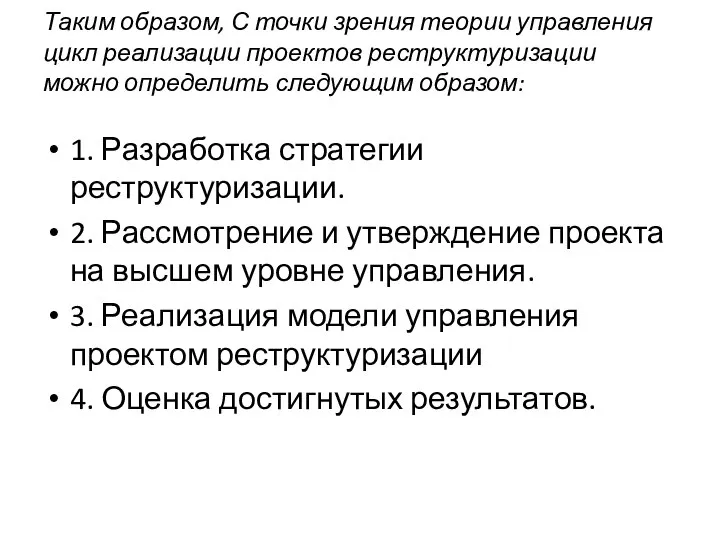 Таким образом, С точки зрения теории управления цикл реализации проектов реструктуризации можно определить следующим образом:

• 1. Разработка стратегии реструктуризации.
• 2. Рассмотрение и утверждение проекта на высшем уровне управления.
• 3. Реализация модели управления проектом реструктуризации
• 4. Оценка достигнутых результатов.